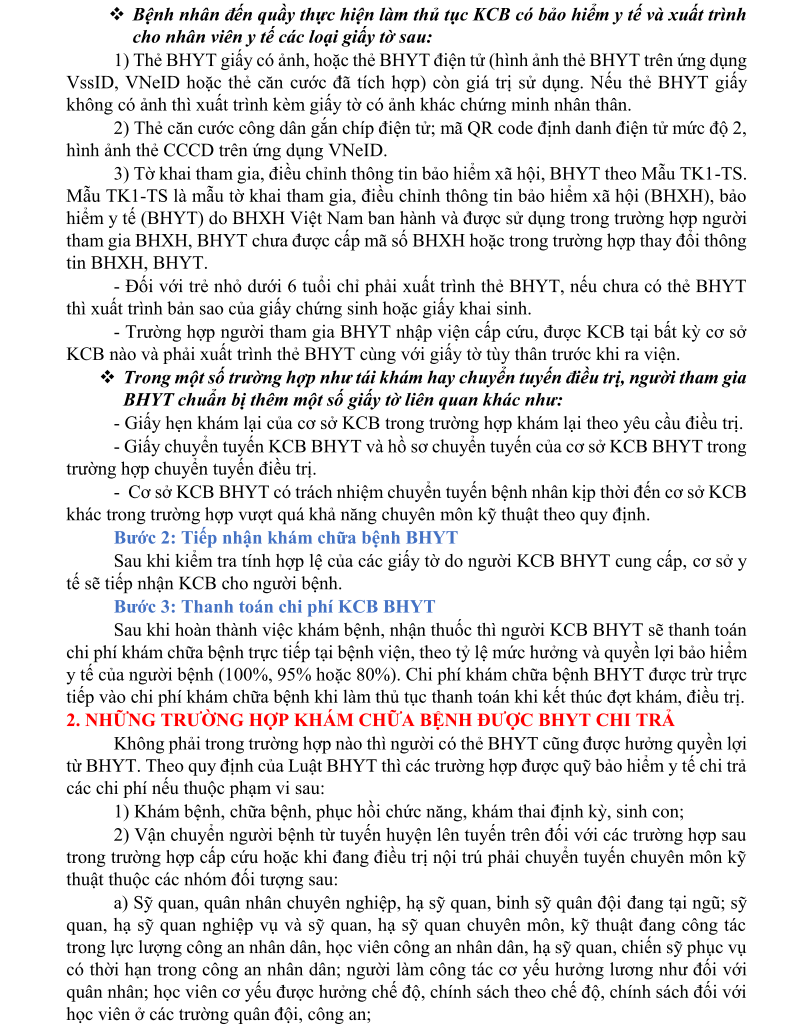 ❖ Bệnh nhân đến quầy thực hiện làm thủ tục KCB có bảo hiểm y tế và xuất trình cho nhân viên y tế các loại giấy tờ sau:

1) Thẻ BHYT giấy có ảnh, hoặc thẻ BHYT điện tử (hình ảnh thẻ BHYT trên ứng dụng VssID, VNeID hoặc thẻ căn cước đã tích hợp) còn giá trị sử dụng. Nếu thẻ BHYT giấy không có ảnh thì xuất trình kèm giấy tờ có ảnh khác chứng minh nhân thân.

2) Thẻ căn cước công dân gắn chíp điện tử; mã QR code định danh điện tử mức độ 2, hình ảnh thẻ CCCD trên ứng dụng VNeID.

3) Tờ khai tham gia, điều chỉnh thông tin bảo hiểm xã hội, BHYT theo Mẫu TK1-TS. Mẫu TK1-TS là mẫu tờ khai tham gia, điều chỉnh thông tin bảo hiểm xã hội (BHXH), bảo hiểm y tế (BHYT) do BHXH Việt Nam ban hành và được sử dụng trong trường hợp người tham gia BHXH, BHYT chưa được cấp mã số BHXH hoặc trong trường hợp thay đổi thông tin BHXH, BHYT.

- Đối với trẻ nhỏ dưới 6 tuổi chỉ phải xuất trình thẻ BHYT, nếu chưa có thẻ BHYT thì xuất trình bản sao của giấy chứng sinh hoặc giấy khai sinh.

- Trường hợp người tham gia BHYT nhập viện cấp cứu, được KCB tại bất kỳ cơ sở KCB nào và phải xuất trình thẻ BHYT cùng với giấy tờ tùy thân trước khi ra viện.

❖ Trong một số trường hợp như tái khám hay chuyển tuyến điều trị, người tham gia BHYT chuẩn bị thêm một số giấy tờ liên quan khác như:

- Giấy hẹn khám lại của cơ sở KCB trong trường hợp khám lại theo yêu cầu điều trị.

- Giấy chuyển tuyến KCB BHYT và hồ sơ chuyển tuyến của cơ sở KCB BHYT trong trường hợp chuyển tuyến điều trị.

- Cơ sở KCB BHYT có trách nhiệm chuyển tuyến bệnh nhân kịp thời đến cơ sở KCB khác trong trường hợp vượt quá khả năng chuyên môn kỹ thuật theo quy định.

Bước 2: Tiếp nhận khám chữa bệnh BHYT

Sau khi kiểm tra tính hợp lệ của các giấy tờ do người KCB BHYT cung cấp, cơ sở y tế sẽ tiếp nhận KCB cho người bệnh.

Bước 3: Thanh toán chi phí KCB BHYT

Sau khi hoàn thành việc khám bệnh, nhận thuốc thì người KCB BHYT sẽ thanh toán chi phí khám chữa bệnh trực tiếp tại bệnh viện, theo tỷ lệ mức hưởng và quyền lợi bảo hiểm y tế của người bệnh (100%, 95% hoặc 80%). Chi phí khám chữa bệnh BHYT được trừ trực tiếp vào chi phí khám chữa bệnh khi làm thủ tục thanh toán khi kết thúc đợt khám, điều trị.

2. NHỮNG TRƯỜNG HỢP KHÁM CHỮA BỆNH ĐƯỢC BHYT CHI TRẢ

Không phải trong trường hợp nào thì người có thẻ BHYT cũng được hưởng quyền lợi từ BHYT. Theo quy định của Luật BHYT thì các trường hợp được quỹ bảo hiểm y tế chi trả các chi phí nếu thuộc phạm vi sau:

1) Khám bệnh, chữa bệnh, phục hồi chức năng, khám thai định kỳ, sinh con;

2) Vận chuyển người bệnh từ tuyến huyện lên tuyến trên đối với các trường hợp sau trong trường hợp cấp cứu hoặc khi đang điều trị nội trú phải chuyển tuyến chuyên môn kỹ thuật thuộc các nhóm đối tượng sau:

a) Sỹ quan, quân nhân chuyên nghiệp, hạ sỹ quan, binh sỹ quân đội đang tại ngũ; sỹ quan, hạ sỹ quan nghiệp vụ và sỹ quan, hạ sỹ quan chuyên môn, kỹ thuật đang công tác trong lực lượng công an nhân dân, học viên công an nhân dân, hạ sỹ quan, chiến sỹ phục vụ có thời hạn trong công an nhân dân; người làm công tác cơ yếu hưởng lương như đối với quân nhân; học viên cơ yếu được hưởng chế độ, chính sách theo chế độ, chính sách đối với học viên ở các trường quân đội, công an;